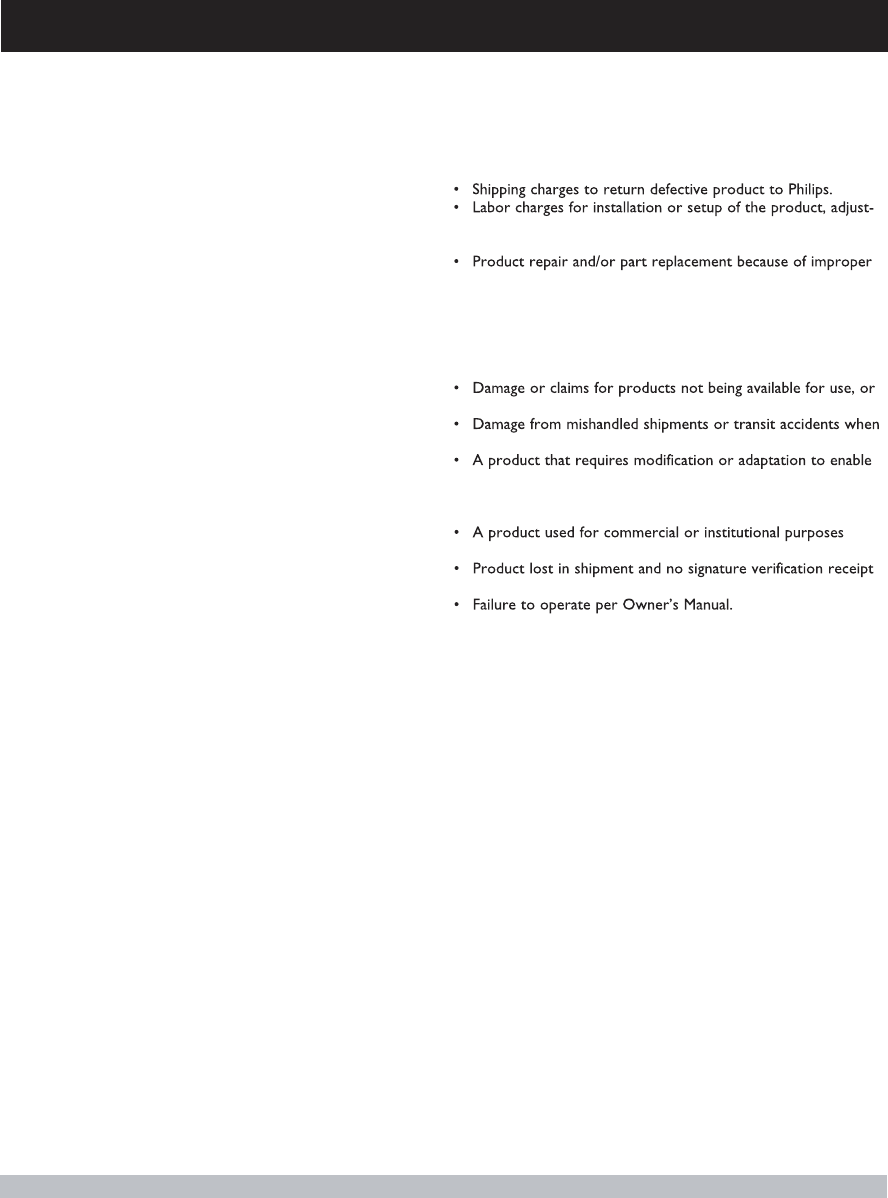 • Shipping charges to return defective product to Philips.
• Labor charges for installation or setup of the product, adjust-

• Product repair and/or part replacement because of improper

• Damage or claims for products not being available for use, or

• Damage from mishandled shipments or transit accidents when

• A product that requires modification or adaptation to enable

• A product used for commercial or institutional purposes

• Product lost in shipment and no signature verification receipt

• Failure to operate per Owner's Manual.